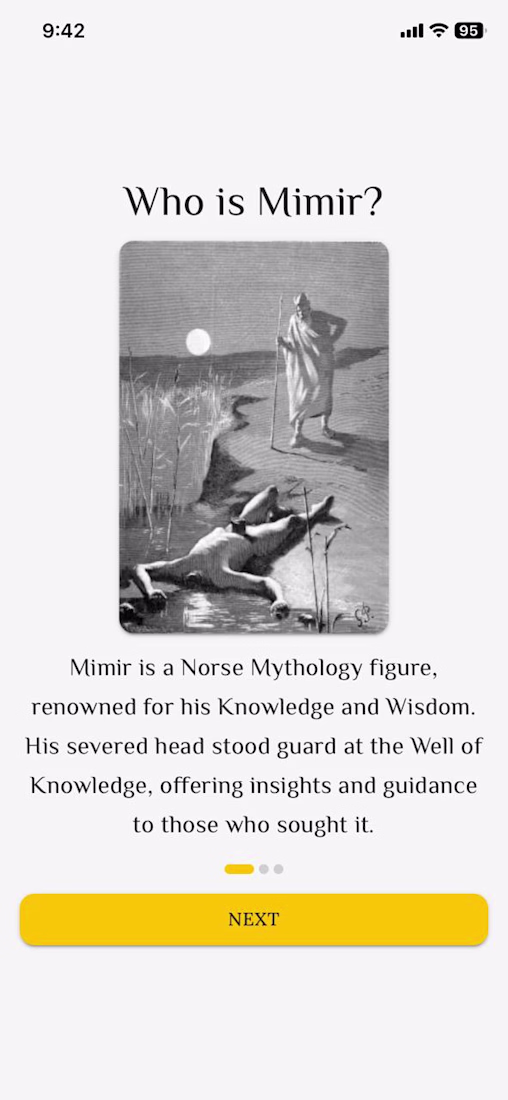 9:42

95

Who is Mimir?

Mimir is a Norse Mythology figure, renowned for his Knowledge and Wisdom. His severed head stood guard at the Well of Knowledge, offering insights and guidance to those who sought it.

NEXT